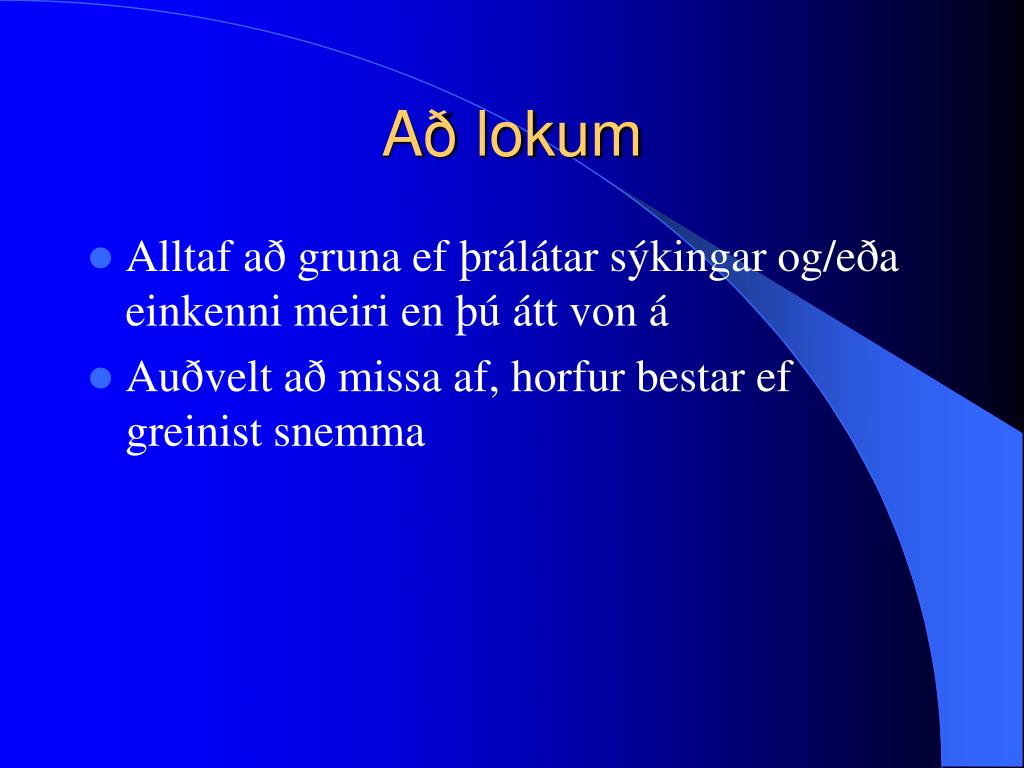 Að lokum

- Alltaf að gruna ef þrálátar sýkingar og/eða einkenni meiri en þú átt von á
- Auðvelt að missa af, horfur bestar ef greinist snemma